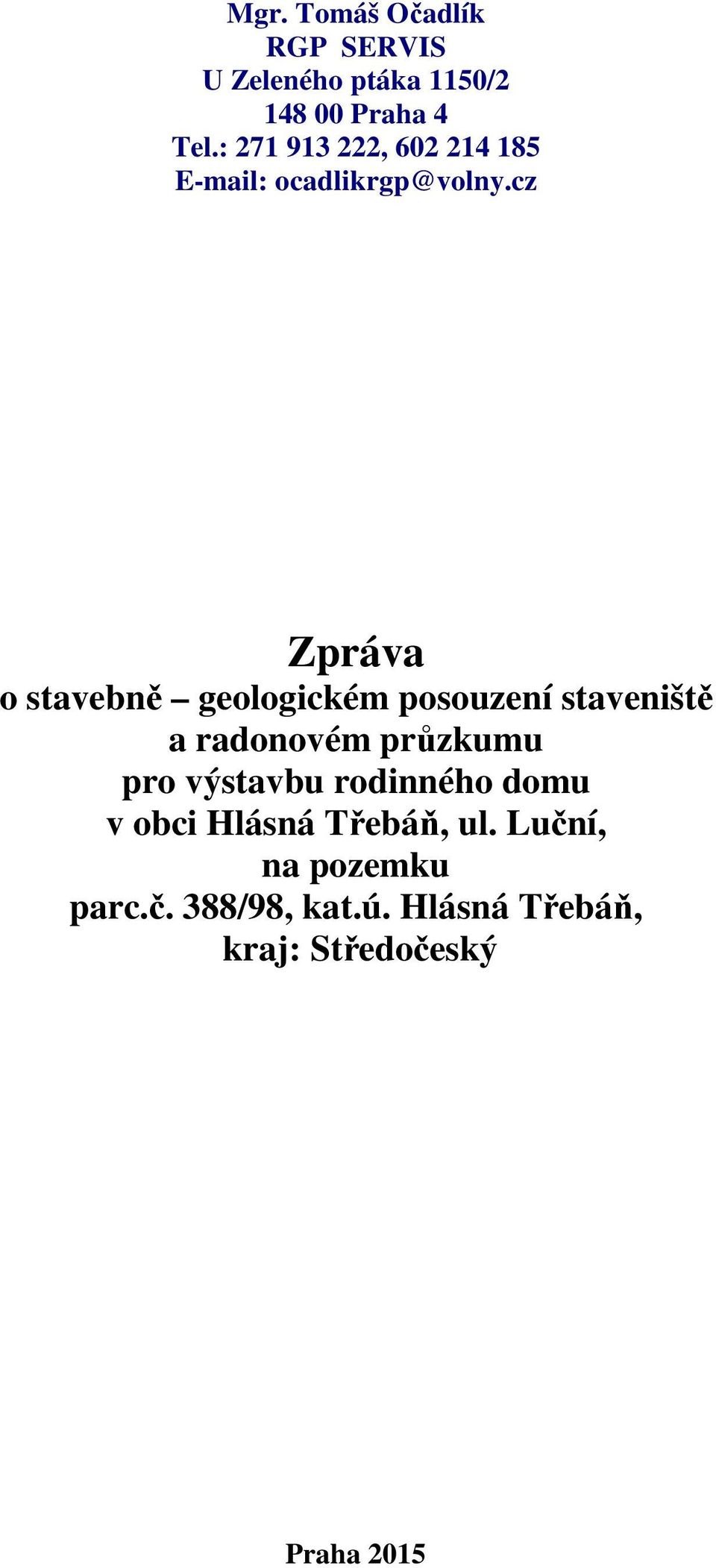 Mgr. Tomáš Očadlík
RGP SERVIS
U Zeleného ptáka 1150/2
148 00 Praha 4
Tel.: 271 913 222, 602 214 185
E-mail: ocadlikrgp@volny.cz

Zpráva
o stavebně – geologickém posouzení staveniště a radonovém průzkumu pro výstavbu rodinného domu v obci Hlásná Třebáň, ul. Luční, na pozemku parc.č. 388/98, kat.ú. Hlásná Třebáň, kraj: Středočeský

Praha 2015